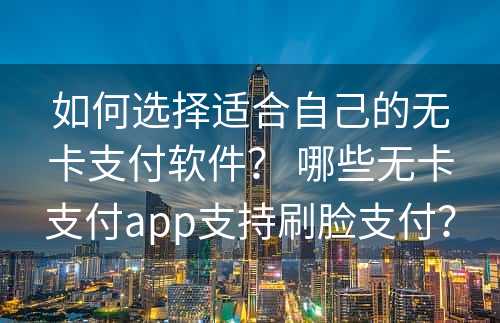 如何选择适合自己的无卡支付软件？ 哪些无卡支付app支持刷脸支付？